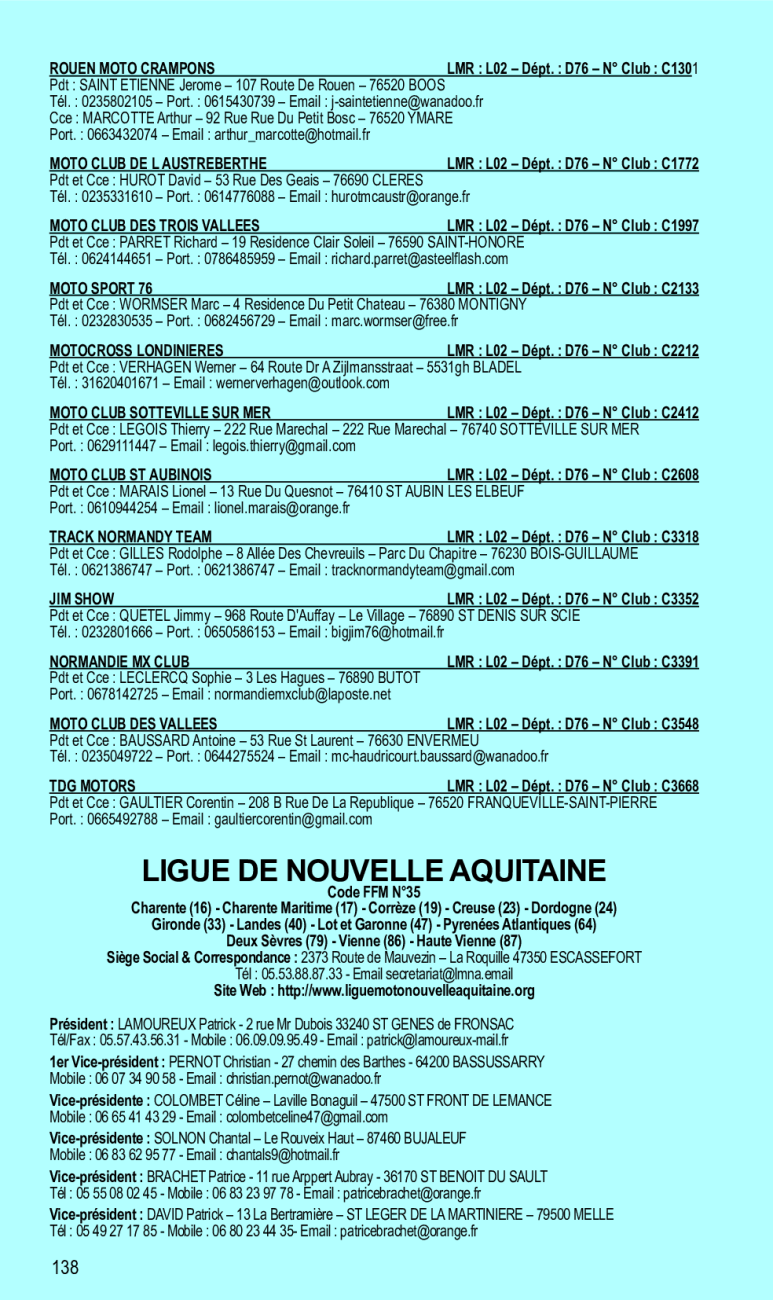 ROUEN MOTO CRAMPONS LMR : L02 – Dépt. : D76 – N° Club : C1301
Pdt : SAINT ETIENNE Jerome – 107 Route De Rouen – 76520 BOOS
Tél. : 0235802105 – Port. : 0615430739 – Email : j-saintetienne@wanadoo.fr
Cce : MARCOTTE Arthur – 92 Rue Rue Du Petit Bosc – 76520 YMARE
Port. : 0663432074 – Email : arthur_marcotte@hotmail.fr

MOTO CLUB DE L AUSTREBERTHE LMR : L02 – Dépt. : D76 – N° Club : C1772
Pdt et Cce : HUROT David – 53 Rue Des Geais – 76690 CLERES
Tél. : 0235331610 – Port. : 0614776088 – Email : hurotmcaustr@orange.fr

MOTO CLUB DES TROIS VALLEES LMR : L02 – Dépt. : D76 – N° Club : C1997
Pdt et Cce : PARRET Richard – 19 Residence Clair Soleil – 76590 SAINT-HONORE
Tél. : 0624144651 – Port. : 0786485959 – Email : richard.parret@asteelflash.com

MOTO SPORT 76 LMR : L02 – Dépt. : D76 – N° Club : C2133
Pdt et Cce : WORMSER Marc – 4 Residence Du Petit Chateau – 76380 MONTIGNY
Tél. : 0232830535 – Port. : 0682456729 – Email : marc.wormser@free.fr

MOTOCROSS LONDINIERES LMR : L02 – Dépt. : D76 – N° Club : C2212
Pdt et Cce : VERHAGEN Werner – 64 Route Dr A Zijlmansstraat – 5531gh BLADEL
Tél. : 31620401671 – Email : wernerverhagen@outlook.com

MOTO CLUB SOTTEVILLE SUR MER LMR : L02 – Dépt. : D76 – N° Club : C2412
Pdt et Cce : LEGOIS Thierry – 222 Rue Marechal – 222 Rue Marechal – 76740 SOTTEVILLE SUR MER
Port. : 0629111447 – Email : legois.thierry@gmail.com

MOTO CLUB ST AUBINOIS LMR : L02 – Dépt. : D76 – N° Club : C2608
Pdt et Cce : MARAIS Lionel – 13 Rue Du Quesnot – 76410 ST AUBIN LES ELBEUF
Port. : 0610944254 – Email : lionel.marais@orange.fr

TRACK NORMANDY TEAM LMR : L02 – Dépt. : D76 – N° Club : C3318
Pdt et Cce : GILLES Rodolphe – 8 Allée Des Chevreuils – Parc Du Chapitre – 76230 BOIS-GUILLAUME
Tél. : 0621386747 – Port. : 0621386747 – Email : tracknormandyteam@gmail.com

JIM SHOW LMR : L02 – Dépt. : D76 – N° Club : C3352
Pdt et Cce : QUETEL Jimmy – 968 Route D'Auffay – Le Village – 76890 ST DENIS SUR SCIE
Tél. : 0232801666 – Port. : 0650586153 – Email : bigjim76@hotmail.fr

NORMANDIE MX CLUB LMR : L02 – Dépt. : D76 – N° Club : C3391
Pdt et Cce : LECLERCQ Sophie – 3 Les Hagues – 76890 BUTOT
Port. : 0678142725 – Email : normandiemxclub@laposte.net

MOTO CLUB DES VALLEES LMR : L02 – Dépt. : D76 – N° Club : C3548
Pdt et Cce : BAUSSARD Antoine – 53 Rue St Laurent – 76630 ENVERMEU
Tél. : 0235049722 – Port. : 0644275524 – Email : mc-haudricourt.baussard@wanadoo.fr

TDG MOTORS LMR : L02 – Dépt. : D76 – N° Club : C3668
Pdt et Cce : GAULTIER Corentin – 208 B Rue De La Republique – 76520 FRANQUEVILLE-SAINT-PIERRE
Port. : 0665492788 – Email : gaultiercorentin@gmail.com

LIGUE DE NOUVELLE AQUITAINE
Code FFM N°35
Charente (16) - Charente Maritime (17) - Corrèze (19) - Creuse (23) - Dordogne (24)
Gironde (33) - Landes (40) - Lot et Garonne (47) - Pyrenées Atlantiques (64)
Deux Sèvres (79) - Vienne (86) - Haute Vienne (87)
Siège Social & Correspondance : 2373 Route de Mauvezin – La Roquille 47350 ESCASSEFORT
Tél : 05.53.88.87.33 - Email secretariat@lmna.email
Site Web : http://www.liguemotonouvelleaquitaine.org

Président : LAMOUREUX Patrick - 2 rue Mr Dubois 33240 ST GENES de FRONSAC
Tél/Fax : 05.57.43.56.31 - Mobile : 06.09.09.95.49 - Email : patrick@lamoureux-mail.fr

1er Vice-président : PERNOT Christian - 27 chemin des Barthes - 64200 BASSUSSARRY
Mobile : 06 07 34 90 58 - Email : christian.pernot@wanadoo.fr

Vice-présidente : COLOMBET Céline – Laville Bonaguil – 47500 ST FRONT DE LEMANCE
Mobile : 06 65 41 43 29 - Email : colombetceline47@gmail.com

Vice-présidente : SOLNON Chantal – Le Rouveix Haut – 87460 BUJALEUF
Mobile : 06 83 62 95 77 - Email : chantals9@hotmail.fr

Vice-président : BRACHET Patrice - 11 rue Arppert Aubray - 36170 ST BENOIT DU SAULT
Tél : 05 55 08 02 45 - Mobile : 06 83 23 97 78 - Email : patricebrachet@orange.fr

Vice-président : DAVID Patrick – 13 La Bertramière – ST LEGER DE LA MARTINIERE – 79500 MELLE
Tél : 05 49 27 17 85 - Mobile : 06 80 23 44 35- Email : patricebrachet@orange.fr

138